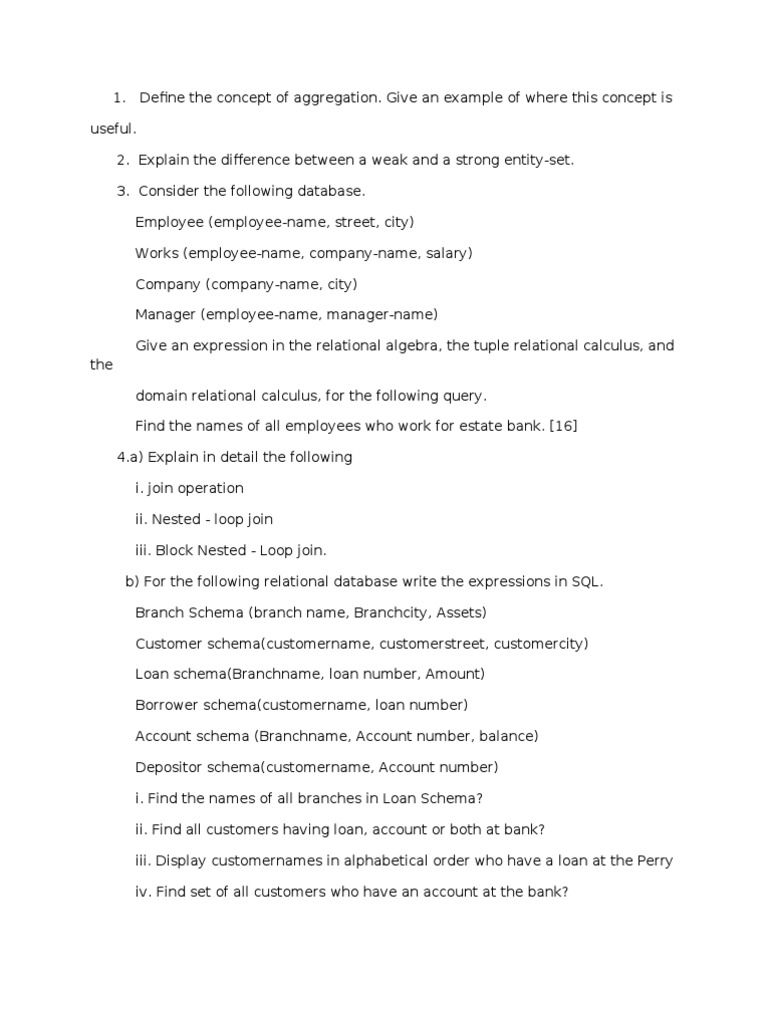 1. Define the concept of aggregation. Give an example of where this concept is useful.

2. Explain the difference between a weak and a strong entity-set.

3. Consider the following database.

Employee (employee-name, street, city)

Works (employee-name, company-name, salary)

Company (company-name, city)

Manager (employee-name, manager-name)

Give an expression in the relational algebra, the tuple relational calculus, and the

domain relational calculus, for the following query.

Find the names of all employees who work for estate bank. [16]

4.a) Explain in detail the following

i. join operation

ii. Nested - loop join

iii. Block Nested - Loop join.

b) For the following relational database write the expressions in SQL.

Branch Schema (branch name, Branchcity, Assets)

Customer schema(customername, customerstreet, customercity)

Loan schema(Branchname, loan number, Amount)

Borrower schema(customername, loan number)

Account schema (Branchname, Account number, balance)

Depositor schema(customername, Account number)

i. Find the names of all branches in Loan Schema?

ii. Find all customers having loan, account or both at bank?

iii. Display customernames in alphabetical order who have a loan at the Perry

iv. Find set of all customers who have an account at the bank?